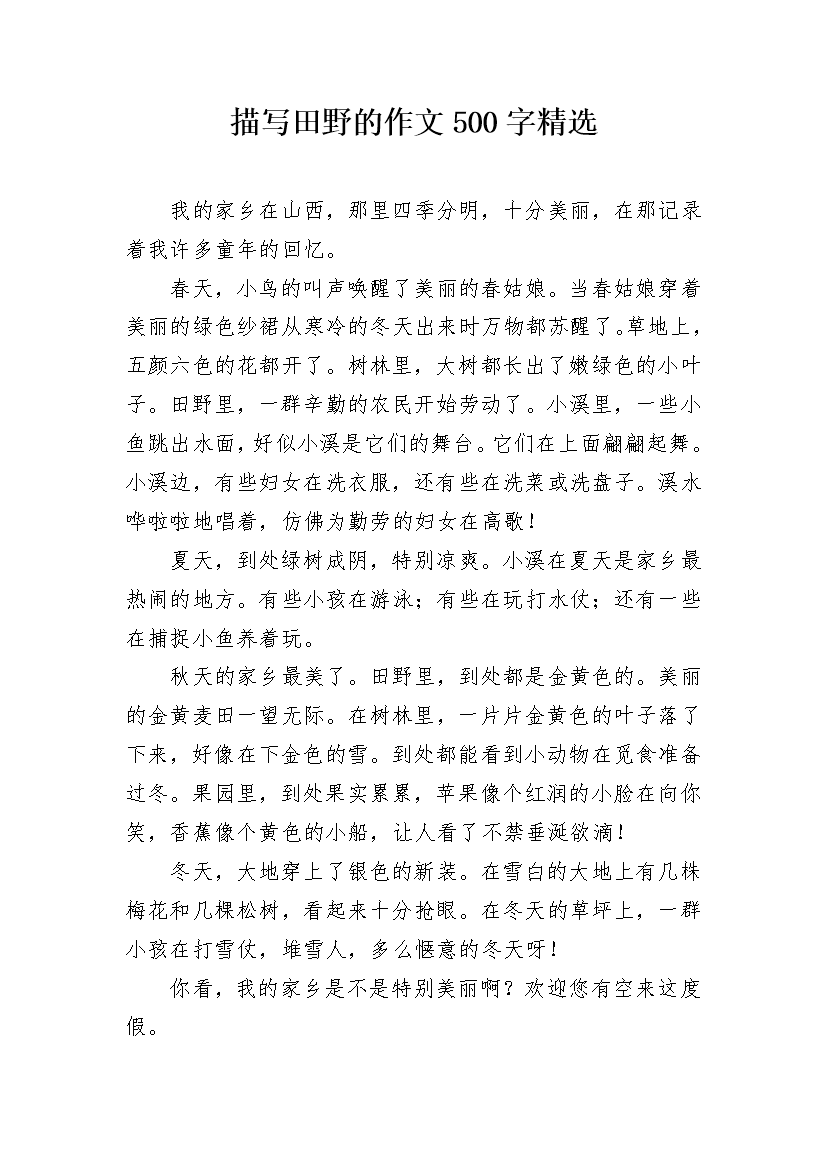 描写田野的作文500字精选

我的家乡在山西，那里四季分明，十分美丽，在那记录着我许多童年的回忆。

春天，小鸟的叫声唤醒了美丽的春姑娘。当春姑娘穿着美丽的绿色纱裙从寒冷的冬天出来时万物都苏醒了。草地上，五颜六色的花都开了。树林里，大树都长出了嫩绿色的小叶子。田野里，一群辛勤的农民开始劳动了。小溪里，一些小鱼跳出水面，好似小溪是它们的舞台。它们在上面翩翩起舞。小溪边，有些妇女在洗衣服，还有些在洗菜或洗盘子。溪水哗啦啦地唱着，仿佛为勤劳的妇女在高歌！

夏天，到处绿树成阴，特别凉爽。小溪在夏天是家乡最热闹的地方。有些小孩在游泳；有些在玩打水仗；还有一些在捕捉小鱼养着玩。

秋天的家乡最美了。田野里，到处都是金黄色的。美丽的金黄麦田一望无际。在树林里，一片片金黄色的叶子落了下来，好像在下金色的雪。到处都能看到小动物在觅食准备过冬。果园里，到处果实累累，苹果像个红润的小脸在向你笑，香蕉像个黄色的小船，让人看了不禁垂涎欲滴！

冬天，大地穿上了银色的新装。在雪白的大地上有几株梅花和几棵松树，看起来十分抢眼。在冬天的草坪上，一群小孩在打雪仗，堆雪人，多么惬意的冬天呀！

你看，我的家乡是不是特别美丽啊？欢迎您有空来这度假。